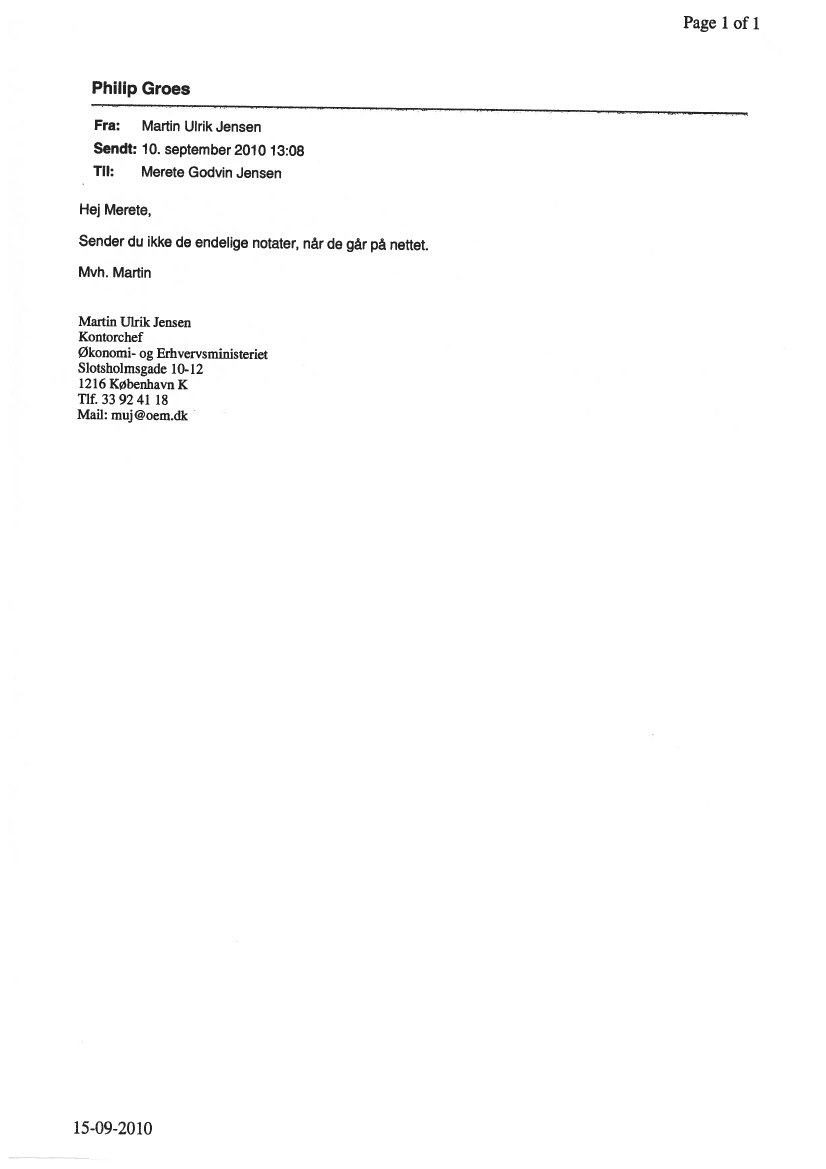 Page 1 of 1

Philip Groes

Fra: Martin Ulrik Jensen
Sendt: 10. september 2010 13:08
Til: Merete Godvin Jensen

Hej Merete,

Sender du ikke de endelige notater, når de går på nettet.

Mvh. Martin

Martin Ulrik Jensen
Kontorchef
Økonomi- og Erhvervsministeriet
Slotsholmsgade 10-12
1216 København K
Tlf. 33 92 41 18
Mail: muj@oem.dk

15-09-2010